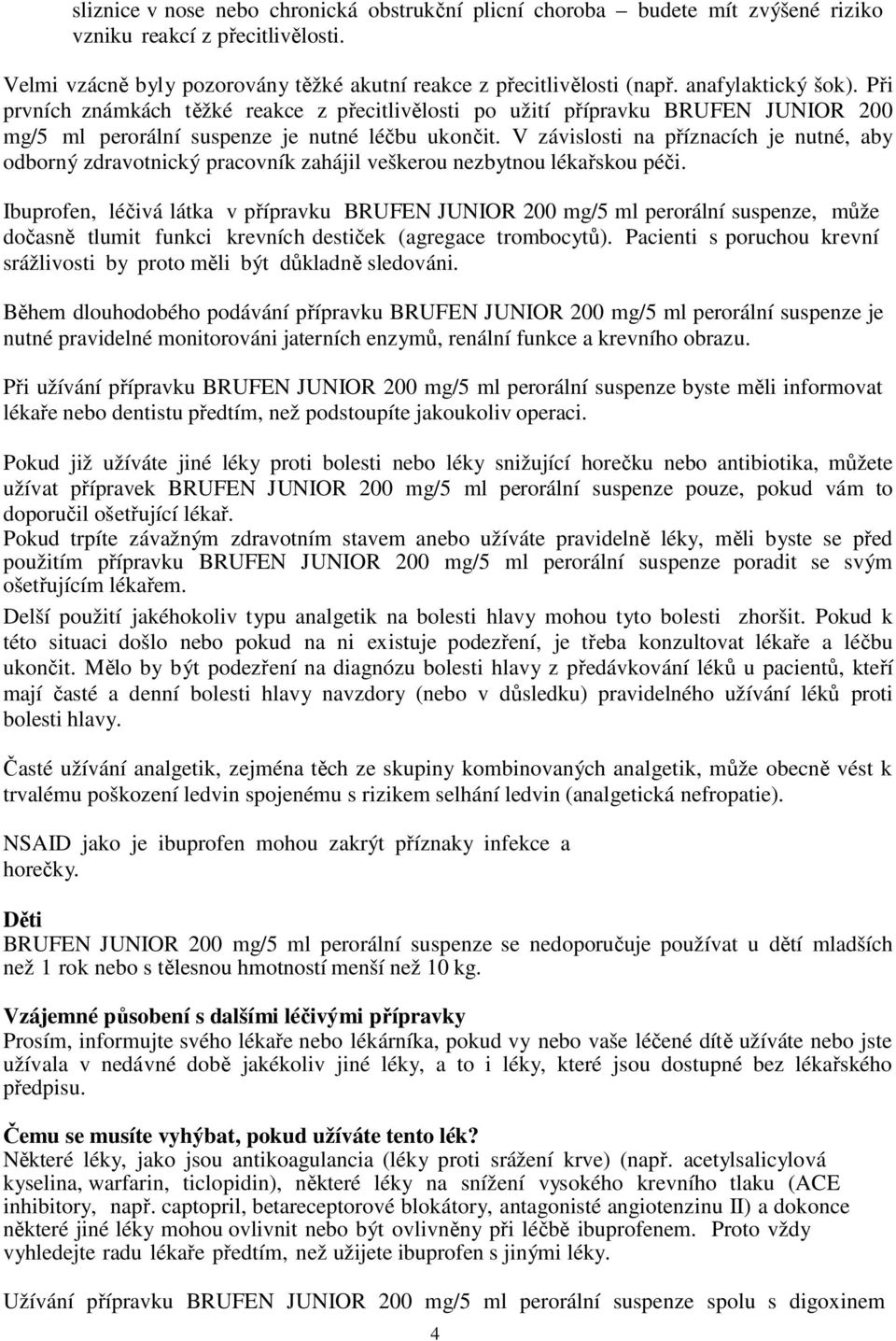 sliznice v nose nebo chronická obstrukční plicní choroba – budete mít zvýšené riziko vzniku reakcí z přecitlivělosti.

Velmi vzácně byly pozorovány těžké akutní reakce z přecitlivělosti (např. anafylaktický šok). Při prvních známkách těžké reakce z přecitlivělosti po užití přípravku BRUFEN JUNIOR 200 mg/5 ml perorální suspenze je nutné léčbu ukončit. V závislosti na příznacích je nutné, aby odborný zdravotnický pracovník zahájil veškerou nezbytnou lékařskou péči.

Ibuprofen, léčivá látka v přípravku BRUFEN JUNIOR 200 mg/5 ml perorální suspenze, může dočasně tlumit funkci krevních destiček (agregace trombocytů). Pacienti s poruchou krevní srážlivosti by proto měli být důkladně sledováni.

Během dlouhodobého podávání přípravku BRUFEN JUNIOR 200 mg/5 ml perorální suspenze je nutné pravidelné monitorováni jaterních enzymů, renální funkce a krevního obrazu.

Při užívání přípravku BRUFEN JUNIOR 200 mg/5 ml perorální suspenze byste měli informovat lékaře nebo dentistu předtím, než podstoupíte jakoukoliv operaci.

Pokud již užíváte jiné léky proti bolesti nebo léky snižující horečku nebo antibiotika, můžete užívat přípravek BRUFEN JUNIOR 200 mg/5 ml perorální suspenze pouze, pokud vám to doporučil ošetřující lékař.
Pokud trpíte závažným zdravotním stavem anebo užíváte pravidelně léky, měli byste se před použitím přípravku BRUFEN JUNIOR 200 mg/5 ml perorální suspenze poradit se svým ošetřujícím lékařem.
Delší použití jakéhokoliv typu analgetik na bolesti hlavy mohou tyto bolesti zhoršit. Pokud k této situaci došlo nebo pokud na ni existuje podezření, je třeba konzultovat lékaře a léčbu ukončit. Mělo by být podezření na diagnózu bolesti hlavy z předávkování léků u pacientů, kteří mají časté a denní bolesti hlavy navzdory (nebo v důsledku) pravidelného užívání léků proti bolesti hlavy.

Časté užívání analgetik, zejména těch ze skupiny kombinovaných analgetik, může obecně vést k trvalému poškození ledvin spojenému s rizikem selhání ledvin (analgetická nefropatie).

NSAID jako je ibuprofen mohou zakrýt příznaky infekce a horečky.

Děti
BRUFEN JUNIOR 200 mg/5 ml perorální suspenze se nedoporučuje používat u dětí mladších než 1 rok nebo s tělesnou hmotností menší než 10 kg.

Vzájemné působení s dalšími léčivými přípravky
Prosím, informujte svého lékaře nebo lékárníka, pokud vy nebo vaše léčené dítě užíváte nebo jste užívala v nedávné době jakékoliv jiné léky, a to i léky, které jsou dostupné bez lékařského předpisu.

Čemu se musíte vyhýbat, pokud užíváte tento lék?
Některé léky, jako jsou antikoagulancia (léky proti srážení krve) (např. acetylsalicylová kyselina, warfarin, ticlopidin), některé léky na snížení vysokého krevního tlaku (ACE inhibitory, např. captopril, betareceptorové blokátory, antagonisté angiotenzinu II) a dokonce některé jiné léky mohou ovlivnit nebo být ovlivněny při léčbě ibuprofenem. Proto vždy vyhledejte radu lékaře předtím, než užijete ibuprofen s jinými léky.

Užívání přípravku BRUFEN JUNIOR 200 mg/5 ml perorální suspenze spolu s digoxinem

4